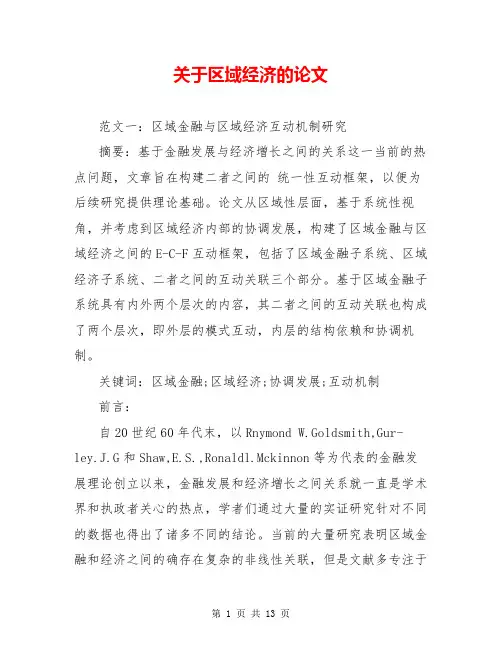 关于区域经济的论文

范文一：区域金融与区域经济互动机制研究

摘要：基于金融发展与经济增长之间的关系这一当前的热点问题，文章旨在构建二者之间的 统一性互动框架，以便为后续研究提供理论基础。论文从区域性层面，基于系统性视角，并考虑到区域经济内部的协调发展，构建了区域金融与区域经济之间的E-C-F互动框架，包括了区域金融子系统、区域经济子系统、二者之间的互动关联三个部分。基于区域金融子系统具有内外两个层次的内容，其二者之间的互动关联也构成了两个层次，即外层的模式互动，内层的结构依赖和协调机制。

关键词：区域金融;区域经济;协调发展;互动机制

前言：

自20世纪60年代末，以Rnymond W.Goldsmith,Gurley.J.G和Shaw,E.S.,Ronaldl.Mckinnon等为代表的金融发展理论创立以来，金融发展和经济增长之间关系就一直是学术界和执政者关心的热点，学者们通过大量的实证研究针对不同的数据也得出了诸多不同的结论。当前的大量研究表明区域金融和经济之间的确存在复杂的非线性关联，但是文献多专注于

第 1 页 共 13 页